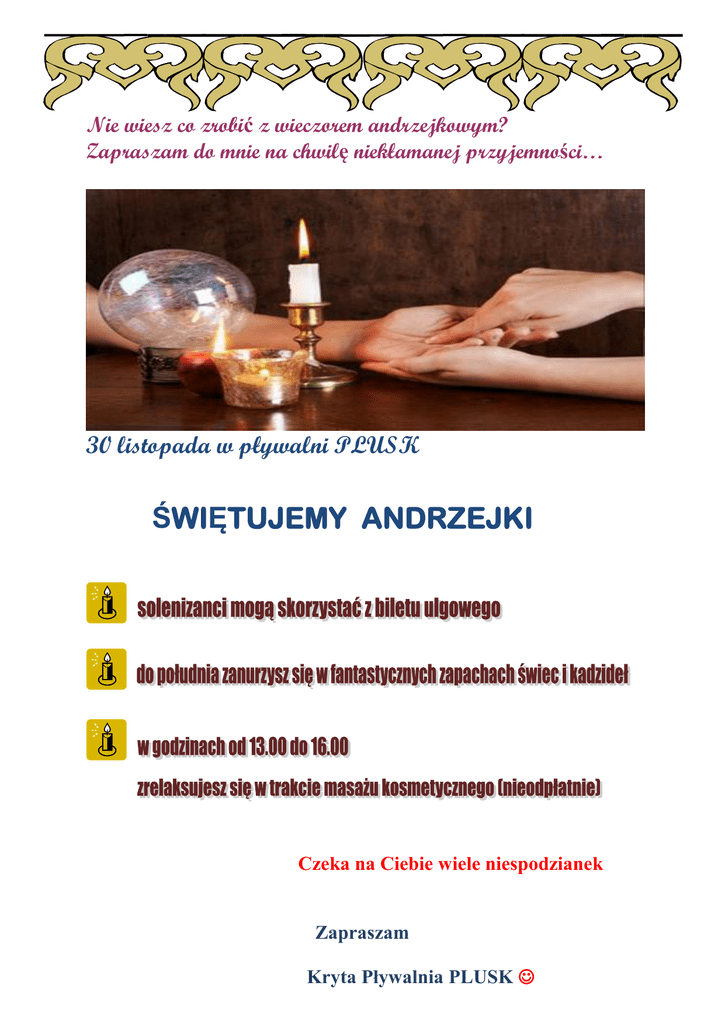 Nie wiesz co zrobić z wieczorem andrzejkowym?
Zapraszam do mnie na chwilę niekłamanej przyjemności…

30 listopada w pływalni PLUSK

ŚWIĘTUJEMY ANDRZEJKI

solenizanci mogą skorzystać z biletu ulgowego

do południa zanurzysz się w fantastycznych zapachach świec i kadzideł

w godzinach od 13.00 do 16.00
zrelaksujesz się w trakcie masażu kosmetycznego (nieodpłatnie)

Czeka na Ciebie wiele niespodzianek

Zapraszam

Kryta Pływalnia PLUSK ☺